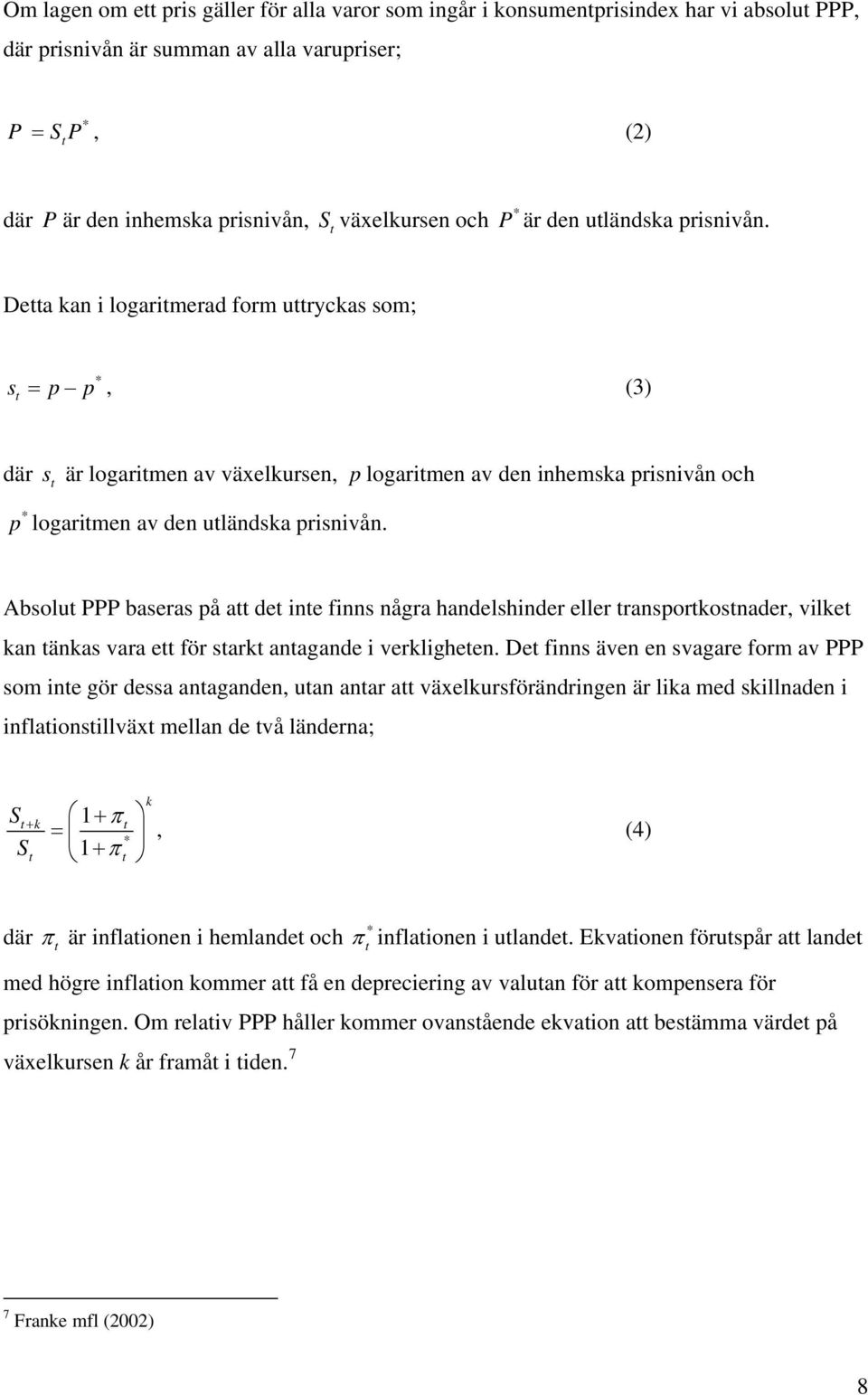 Om lagen om ett pris gäller för alla varor som ingår i konsumentprisindex har vi absolut PPP, där prisnivån är summan av alla varupriser;

$P = S_t P^*$, (2)

där $P$ är den inhemska prisnivån, $S_t$ växelkursen och $P^*$ är den utländska prisnivån.

Detta kan i logaritmerad form uttryckas som;

$s_t = p - p^*$, (3)

där $s_t$ är logaritmen av växelkursen, $p$ logaritmen av den inhemska prisnivån och $p^*$ logaritmen av den utländska prisnivån.

Absolut PPP baseras på att det inte finns några handelshinder eller transportkostnader, vilket kan tänkas vara ett för starkt antagande i verkligheten. Det finns även en svagare form av PPP som inte gör dessa antaganden, utan antar att växelkursförändringen är lika med skillnaden i inflationstillväxt mellan de två länderna;

$\frac{S_{t+k}}{S_t} = \left(\frac{1+\pi_t}{1+\pi_t^*}\right)^k$, (4)

där $\pi_t$ är inflationen i hemlandet och $\pi_t^*$ inflationen i utlandet. Ekvationen förutspår att landet med högre inflation kommer att få en depreciering av valutan för att kompensera för prisökningen. Om relativ PPP håller kommer ovanstående ekvation att bestämma värdet på växelkursen $k$ år framåt i tiden.$^7$

$^7$ Franke mfl (2002)

8